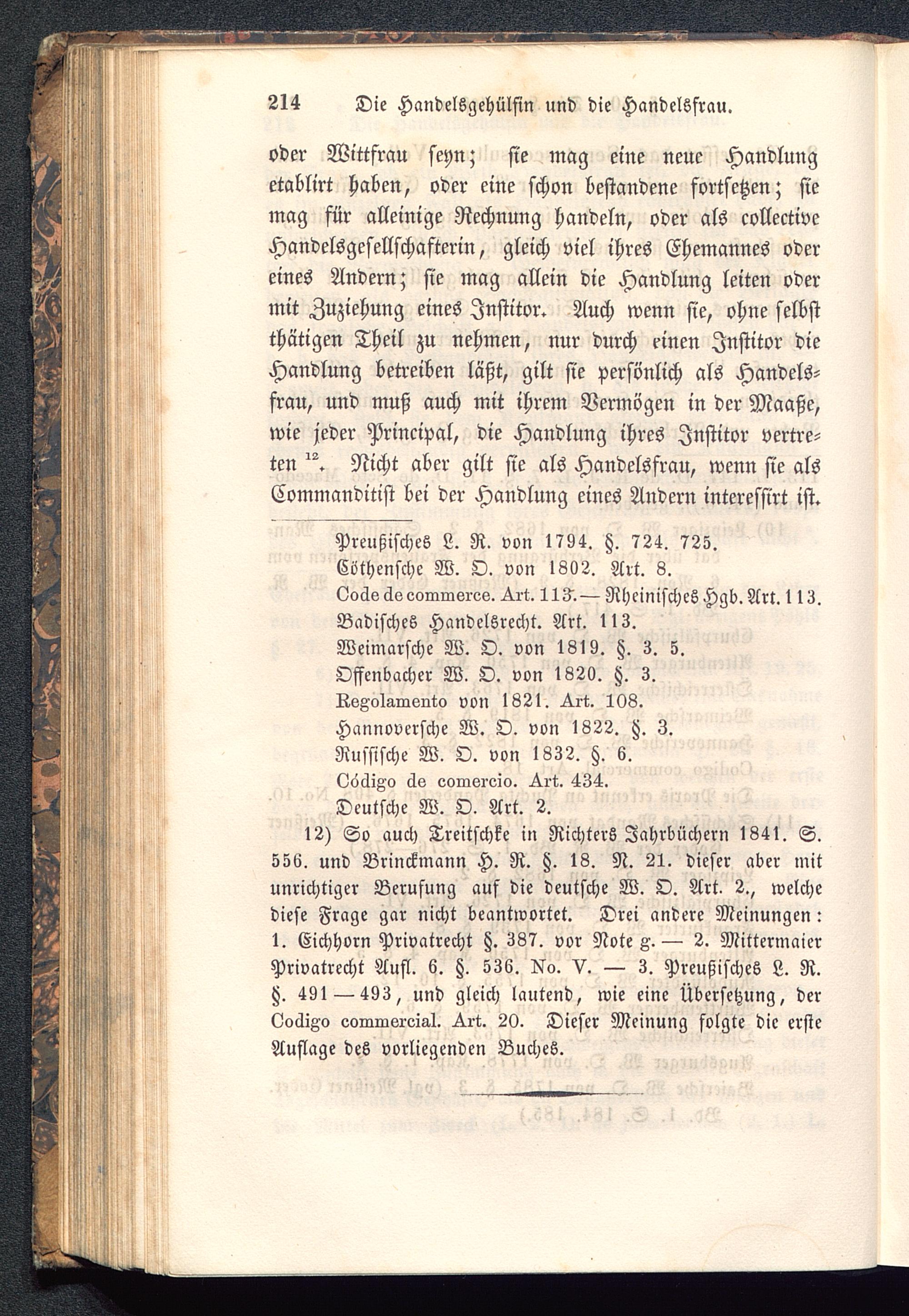 214 Die Handelsgehülfin und die Handelsfrau.

oder Wittfrau seyn; sie mag eine neue Handlung etablirt haben, oder eine schon bestandene fortsetzen; sie mag für alleinige Rechnung handeln, oder als collective Handelsgesellschafterin, gleich viel ihres Ehemannes oder eines Andern; sie mag allein die Handlung leiten oder mit Zuziehung eines Institor. Auch wenn sie, ohne selbst thätigen Theil zu nehmen, nur durch einen Institor die Handlung betreiben läßt, gilt sie persönlich als Handelsfrau, und muß auch mit ihrem Vermögen in der Maaße, wie jeder Principal, die Handlung ihres Institor vertreten $^{12}$. Nicht aber gilt sie als Handelsfrau, wenn sie als Commanditist bei der Handlung eines Andern interessirt ist.

Preußisches L. R. von 1794. §. 724. 725.
Cöthensche W. O. von 1802. Art. 8.
Code de commerce. Art. 113. — Rheinisches Hgb. Art. 113.
Badisches Handelsrecht. Art. 113.
Weimarsche W. O. von 1819. §. 3. 5.
Offenbacher W. O. von 1820. §. 3.
Regolamento von 1821. Art. 108.
Hannoversche W. O. von 1822. §. 3.
Russische W. O. von 1832. §. 6.
Código de comercio. Art. 434.
Deutsche W. O. Art. 2.

12) So auch Treitschke in Richters Jahrbüchern 1841. S. 556. und Brinckmann H. R. §. 18. N. 21. dieser aber mit unrichtiger Berufung auf die deutsche W. O. Art. 2., welche diese Frage gar nicht beantwortet. Drei andere Meinungen: 1. Eichhorn Privatrecht §. 387. vor Note g. — 2. Mittermaier Privatrecht Aufl. 6. §. 536. No. V. — 3. Preußisches L. R. §. 491—493, und gleich lautend, wie eine Übersetzung, der Codigo commercial. Art. 20. Dieser Meinung folgte die erste Auflage des vorliegenden Buches.